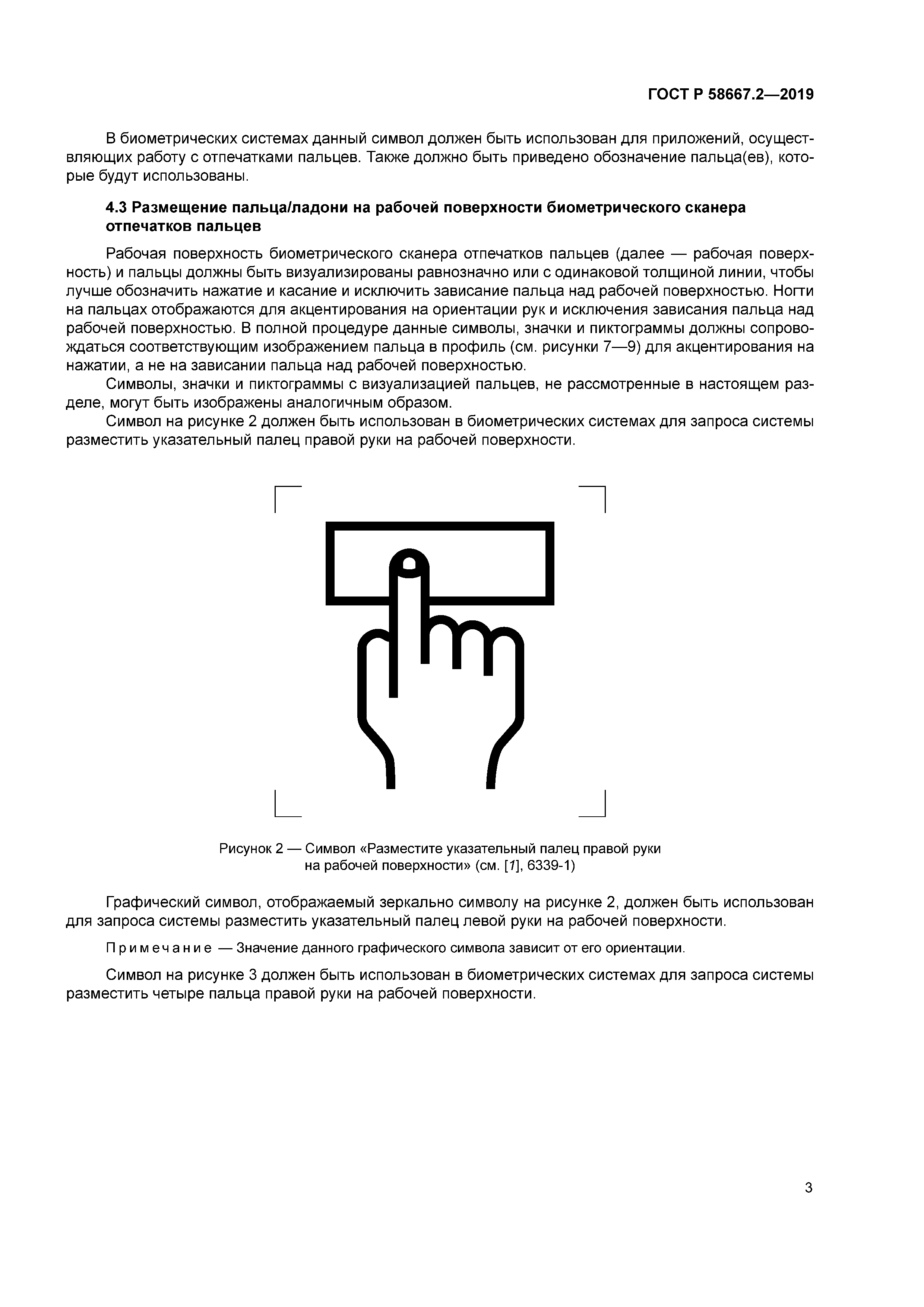 ГОСТ Р 58667.2—2019

В биометрических системах данный символ должен быть использован для приложений, осуществляющих работу с отпечатками пальцев. Также должно быть приведено обозначение пальца(ев), которые будут использованы.

4.3 Размещение пальца/ладони на рабочей поверхности биометрического сканера отпечатков пальцев

Рабочая поверхность биометрического сканера отпечатков пальцев (далее — рабочая поверхность) и пальцы должны быть визуализированы равнозначно или с одинаковой толщиной линии, чтобы лучше обозначить нажатие и касание и исключить зависание пальца над рабочей поверхностью. Ногти на пальцах отображаются для акцентирования на ориентации рук и исключения зависания пальца над рабочей поверхностью. В полной процедуре данные символы, значки и пиктограммы должны сопровождаться соответствующим изображением пальца в профиль (см. рисунки 7—9) для акцентирования на нажатии, а не на зависании пальца над рабочей поверхностью.

Символы, значки и пиктограммы с визуализацией пальцев, не рассмотренные в настоящем разделе, могут быть изображены аналогичным образом.

Символ на рисунке 2 должен быть использован в биометрических системах для запроса системы разместить указательный палец правой руки на рабочей поверхности.

Рисунок 2 — Символ «Разместите указательный палец правой руки на рабочей поверхности» (см. [1], 6339-1)

Графический символ, отображаемый зеркально символу на рисунке 2, должен быть использован для запроса системы разместить указательный палец левой руки на рабочей поверхности.

Примечание — Значение данного графического символа зависит от его ориентации.

Символ на рисунке 3 должен быть использован в биометрических системах для запроса системы разместить четыре пальца правой руки на рабочей поверхности.

3